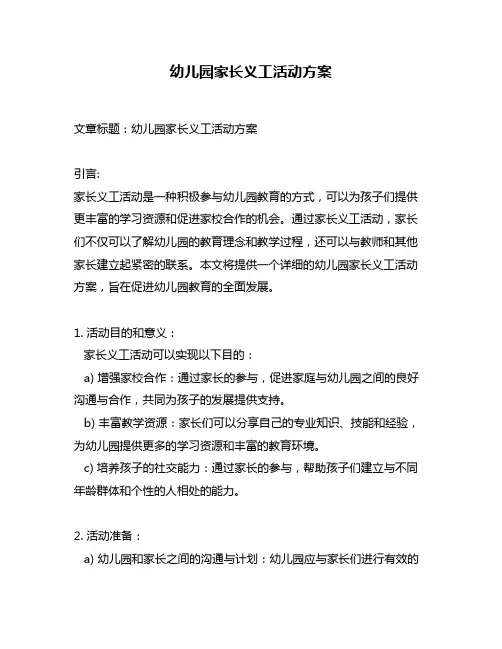 幼儿园家长义工活动方案

文章标题：幼儿园家长义工活动方案

引言:
家长义工活动是一种积极参与幼儿园教育的方式，可以为孩子们提供更丰富的学习资源和促进家校合作的机会。通过家长义工活动，家长们不仅可以了解幼儿园的教育理念和教学过程，还可以与教师和其他家长建立起紧密的联系。本文将提供一个详细的幼儿园家长义工活动方案，旨在促进幼儿园教育的全面发展。

1. 活动目的和意义：
家长义工活动可以实现以下目的：
a) 增强家校合作：通过家长的参与，促进家庭与幼儿园之间的良好沟通与合作，共同为孩子的发展提供支持。
b) 丰富教学资源：家长们可以分享自己的专业知识、技能和经验，为幼儿园提供更多的学习资源和丰富的教育环境。
c) 培养孩子的社交能力：通过家长的参与，帮助孩子们建立与不同年龄群体和个性的人相处的能力。

2. 活动准备：
a) 幼儿园和家长之间的沟通与计划：幼儿园应与家长们进行有效的